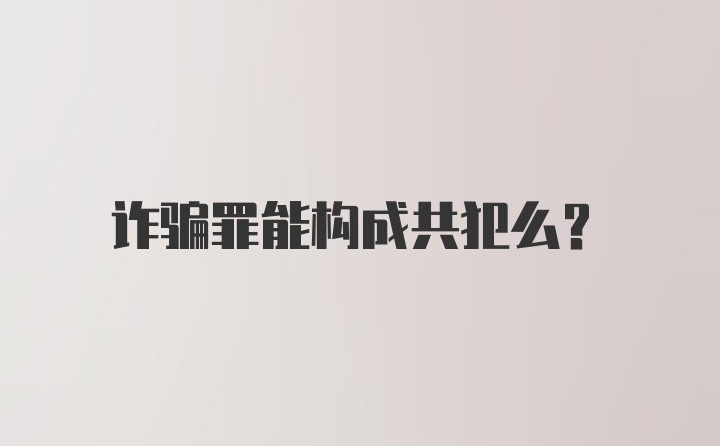 诈骗罪能构成共犯么？